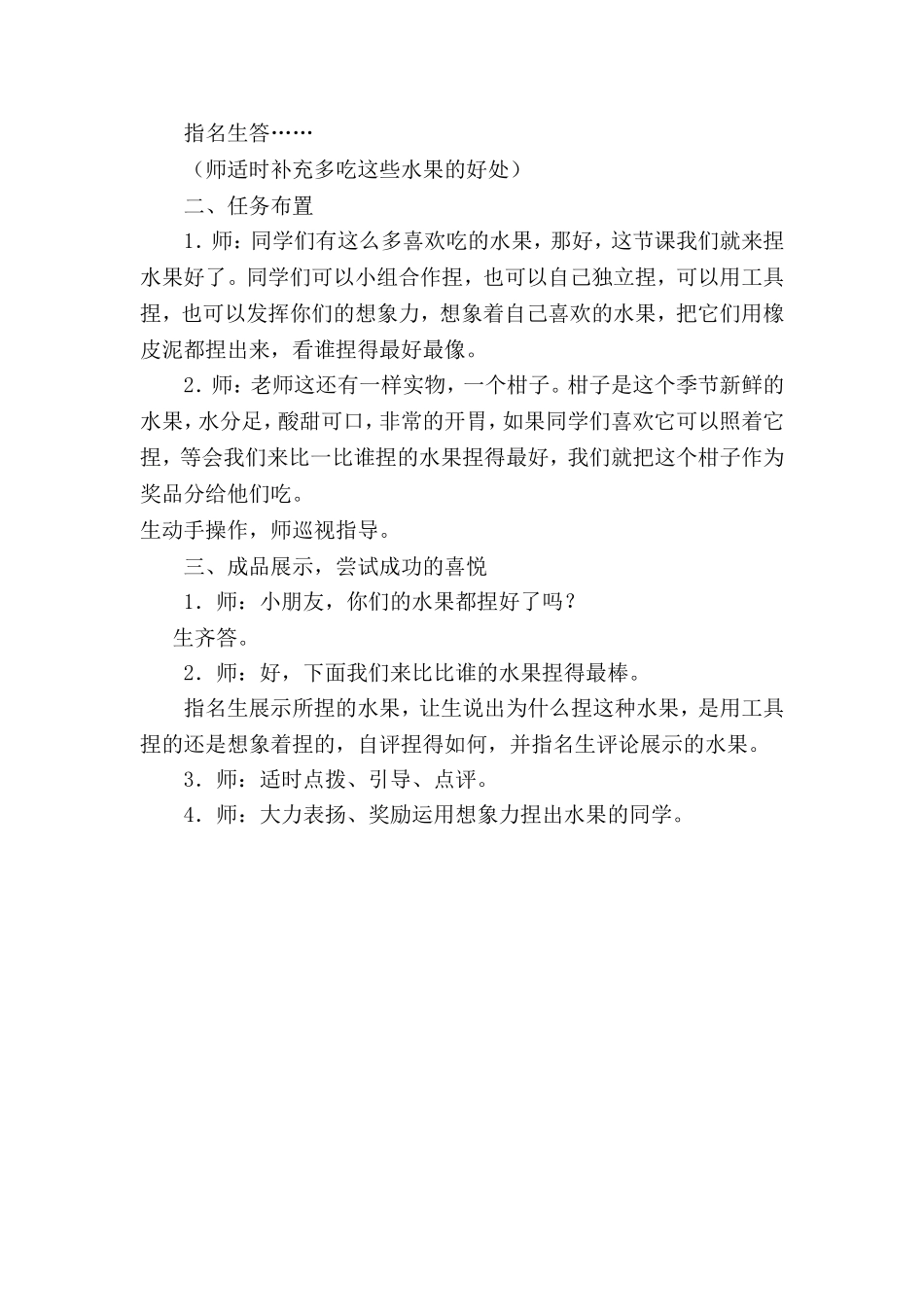 指名生答……

（师适时补充多吃这些水果的好处）

二、任务布置

1．师：同学们有这么多喜欢吃的水果，那好，这节课我们就来捏水果好了。同学们可以小组合作捏，也可以自己独立捏，可以用工具捏，也可以发挥你们的想象力，想象着自己喜欢的水果，把它们用橡皮泥都捏出来，看谁捏得最好最像。

2．师：老师这还有一样实物，一个柑子。柑子是这个季节新鲜的水果，水分足，酸甜可口，非常的开胃，如果同学们喜欢它可以照着它捏，等会我们来比一比谁捏的水果捏得最好，我们就把这个柑子作为奖品分给他们吃。

生动手操作，师巡视指导。

三、成品展示，尝试成功的喜悦

1．师：小朋友，你们的水果都捏好了吗？

生齐答。

2．师：好，下面我们来比比谁的水果捏得最棒。

指名生展示所捏的水果，让生说出为什么捏这种水果，是用工具捏的还是想象着捏的，自评捏得如何，并指名生评论展示的水果。

3．师：适时点拨、引导、点评。

4．师：大力表扬、奖励运用想象力捏出水果的同学。